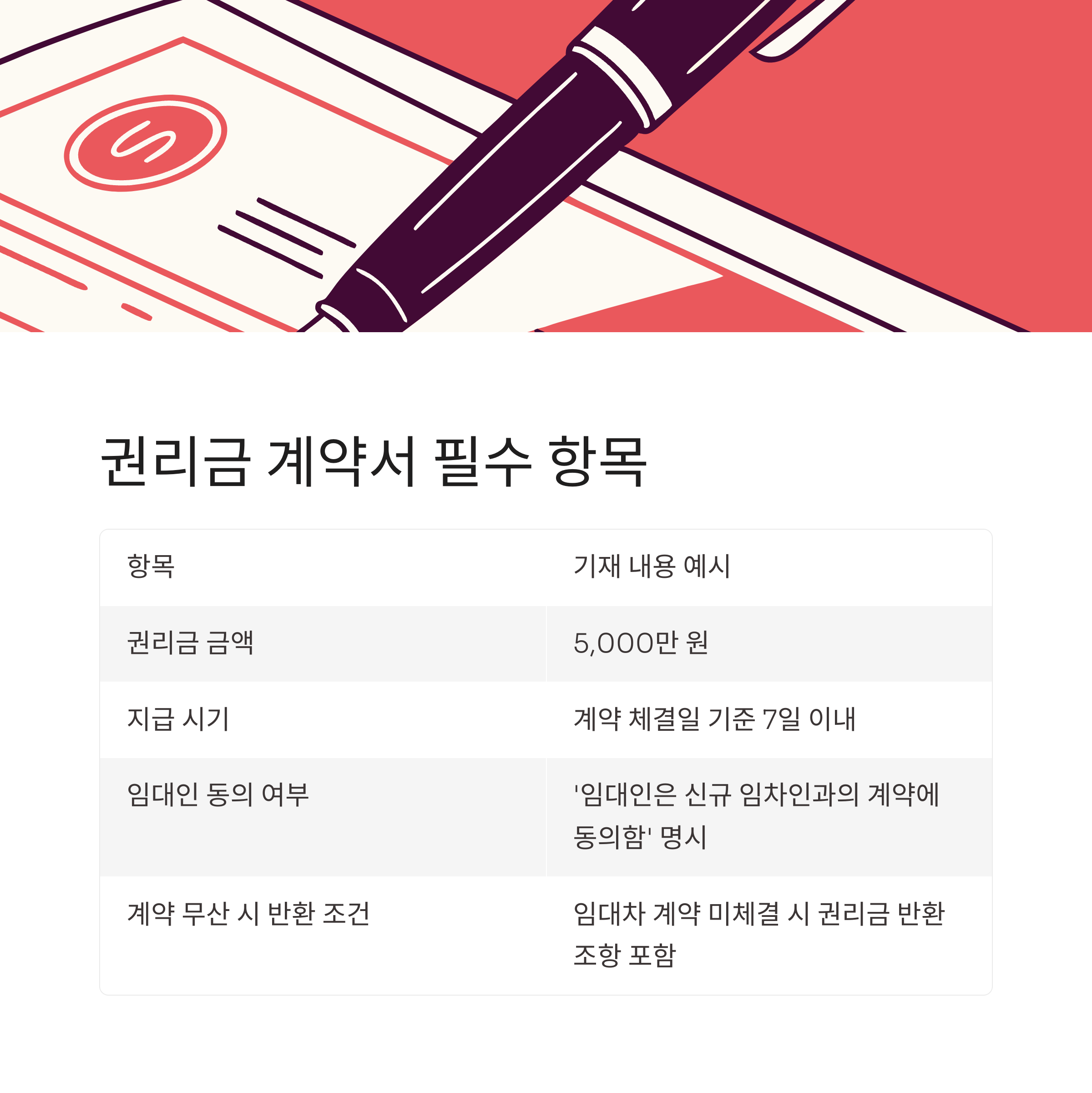 권리금 계약서 필수 항목

| 항목 | 기재 내용 예시 |
|---|---|
| 권리금 금액 | 5,000만 원 |
| 지급 시기 | 계약 체결일 기준 7일 이내 |
| 임대인 동의 여부 | '임대인은 신규 임차인과의 계약에 동의함' 명시 |
| 계약 무산 시 반환 조건 | 임대차 계약 미체결 시 권리금 반환 조항 포함 |